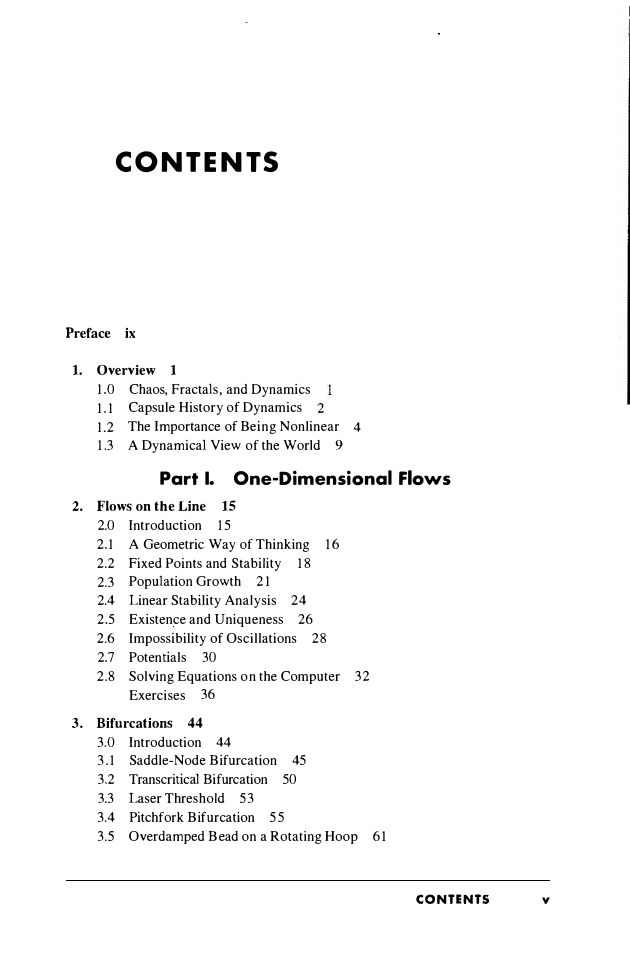 CONTENTS

Preface ix

1. Overview 1
1.0 Chaos, Fractals, and Dynamics 1
1.1 Capsule History of Dynamics 2
1.2 The Importance of Being Nonlinear 4
1.3 A Dynamical View of the World 9

Part I. One-Dimensional Flows

2. Flows on the Line 15
2.0 Introduction 15
2.1 A Geometric Way of Thinking 16
2.2 Fixed Points and Stability 18
2.3 Population Growth 21
2.4 Linear Stability Analysis 24
2.5 Existence and Uniqueness 26
2.6 Impossibility of Oscillations 28
2.7 Potentials 30
2.8 Solving Equations on the Computer 32
Exercises 36

3. Bifurcations 44
3.0 Introduction 44
3.1 Saddle-Node Bifurcation 45
3.2 Transcritical Bifurcation 50
3.3 Laser Threshold 53
3.4 Pitchfork Bifurcation 55
3.5 Overdamped Bead on a Rotating Hoop 61

CONTENTS v